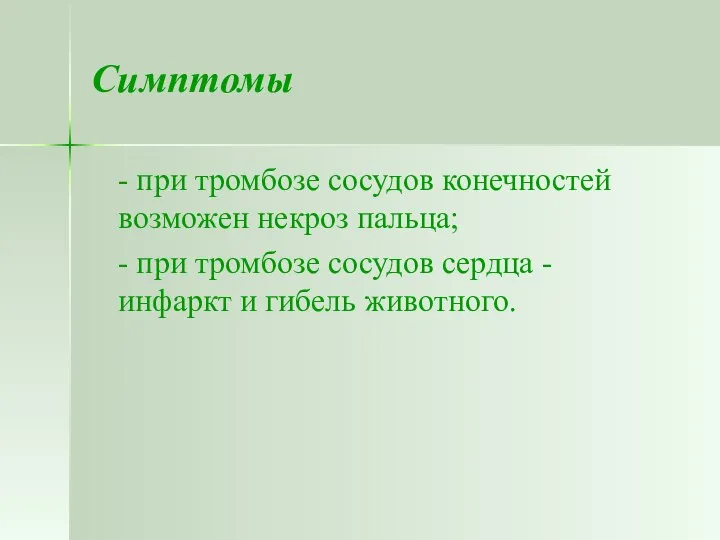 Симптомы

- при тромбозе сосудов конечностей возможен некроз пальца;

- при тромбозе сосудов сердца - инфаркт и гибель животного.